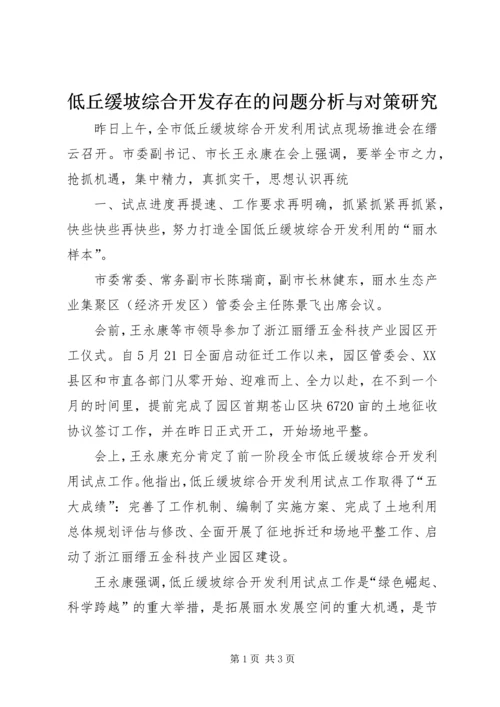 低丘缓坡综合开发存在的问题分析与对策研究

昨日上午，全市低丘缓坡综合开发利用试点现场推进会在缙云召开。市委副书记、市长王永康在会上强调，要举全市之力，抢抓机遇，集中精力，真抓实干，思想认识再统

一、试点进度再提速、工作要求再明确，抓紧抓紧再抓紧，快些快些再快些，努力打造全国低丘缓坡综合开发利用的“丽水样本”。

市委常委、常务副市长陈瑞商，副市长林健东，丽水生态产业集聚区（经济开发区）管委会主任陈景飞出席会议。

会前，王永康等市领导参加了浙江丽缙五金科技产业园区开工仪式。自5月21日全面启动征迁工作以来，园区管委会、XX县区和市直各部门从零开始、迎难而上、全力以赴，在不到一个月的时间里，提前完成了园区首期苍山区块6720亩的土地征收协议签订工作，并在昨日正式开工，开始场地平整。

会上，王永康充分肯定了前一阶段全市低丘缓坡综合开发利用试点工作。他指出，低丘缓坡综合开发利用试点工作取得了“五大成绩”：完善了工作机制、编制了实施方案、完成了土地利用总体规划评估与修改、全面开展了征地拆迁和场地平整工作、启动了浙江丽缙五金科技产业园区建设。

王永康强调，低丘缓坡综合开发利用试点工作是“绿色崛起、科学跨越”的重大举措，是拓展丽水发展空间的重大机遇，是节

第1页 共3页